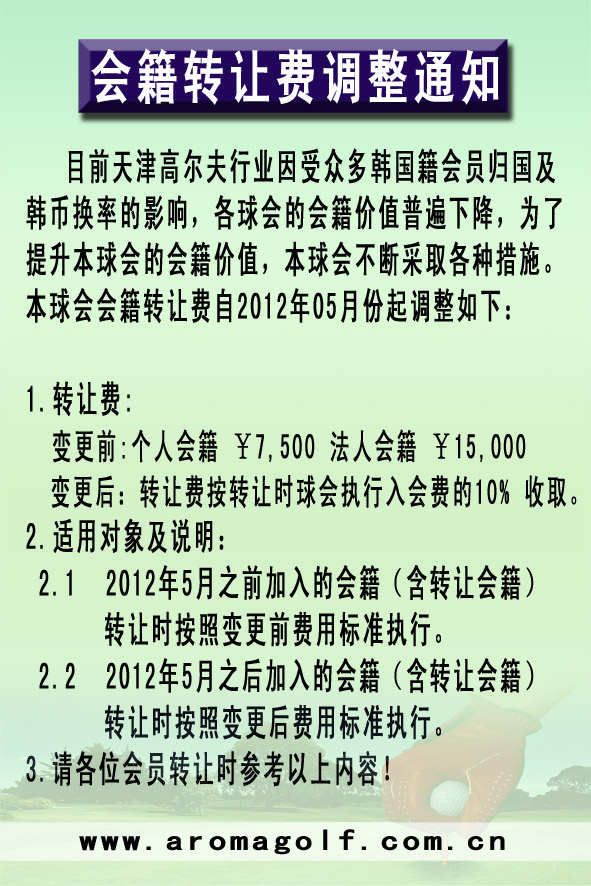 会籍转让费调整通知

目前天津高尔夫行业因受众多韩国籍会员归国及韩币换率的影响，各球会的会籍价值普遍下降，为了提升本球会的会籍价值，本球会不断采取各种措施。本球会会籍转让费自2012年05月份起调整如下：

1.转让费：
变更前：个人会籍 ￥7,500 法人会籍 ￥15,000
变更后：转让费按转让时球会执行入会费的10% 收取。
2.适用对象及说明：
2.1 2012年5月之前加入的会籍（含转让会籍）转让时按照变更前费用标准执行。
2.2 2012年5月之后加入的会籍（含转让会籍）转让时按照变更后费用标准执行。
3.请各位会员转让时参考以上内容！

www.aromagolf.com.cn